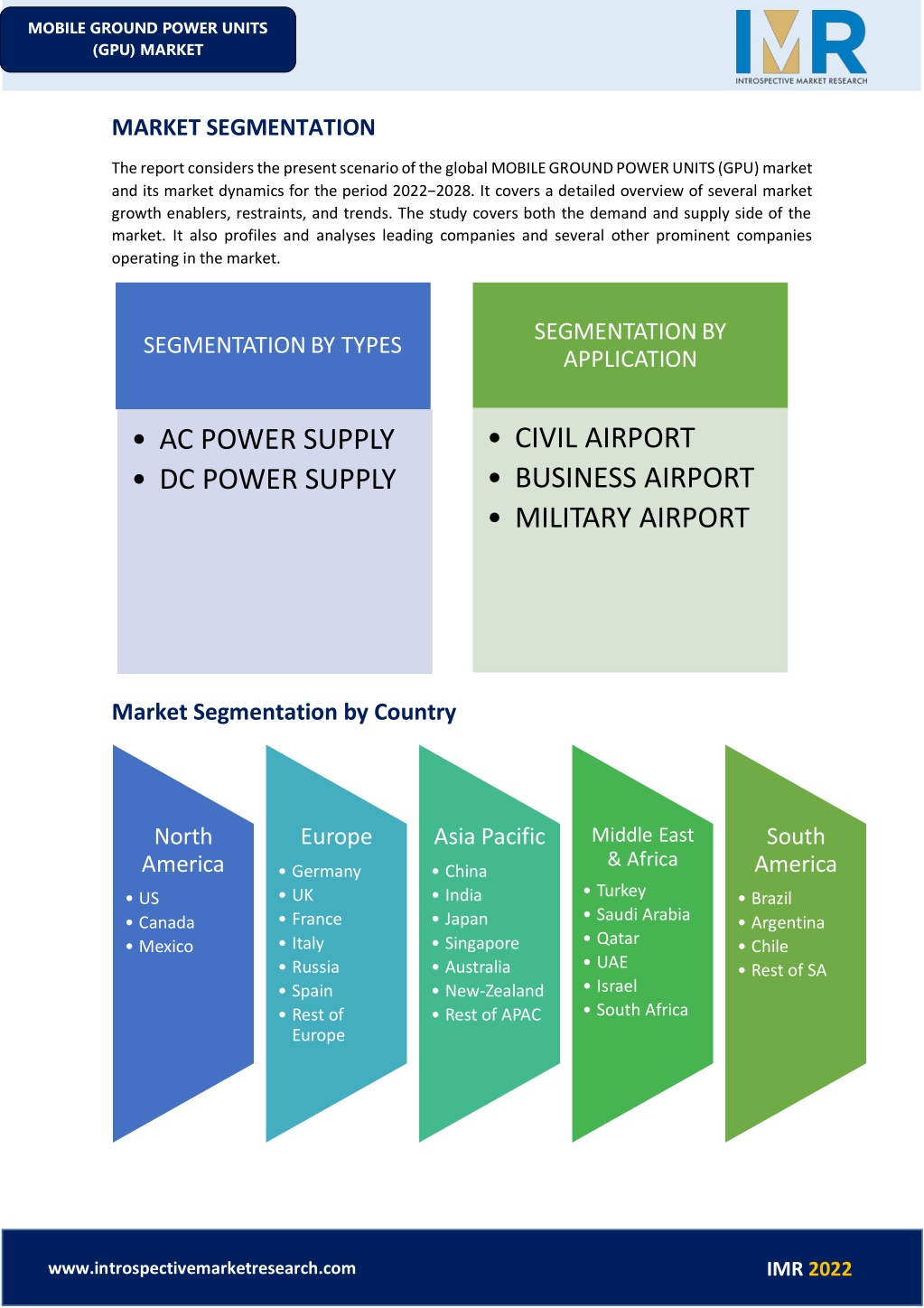 MOBILE GROUND POWER UNITS (GPU) MARKET

IMR
INTROSPECTIVE MARKET RESEARCH

MARKET SEGMENTATION

The report considers the present scenario of the global MOBILE GROUND POWER UNITS (GPU) market and its market dynamics for the period 2022−2028. It covers a detailed overview of several market growth enablers, restraints, and trends. The study covers both the demand and supply side of the market. It also profiles and analyses leading companies and several other prominent companies operating in the market.

SEGMENTATION BY TYPES

• AC POWER SUPPLY
• DC POWER SUPPLY

SEGMENTATION BY APPLICATION

• CIVIL AIRPORT
• BUSINESS AIRPORT
• MILITARY AIRPORT

Market Segmentation by Country

North America
• US
• Canada
• Mexico

Europe
• Germany
• UK
• France
• Italy
• Russia
• Spain
• Rest of Europe

Asia Pacific
• China
• India
• Japan
• Singapore
• Australia
• New-Zealand
• Rest of APAC

Middle East & Africa
• Turkey
• Saudi Arabia
• Qatar
• UAE
• Israel
• South Africa

South America
• Brazil
• Argentina
• Chile
• Rest of SA

www.introspectivemarketresearch.com

IMR 2022